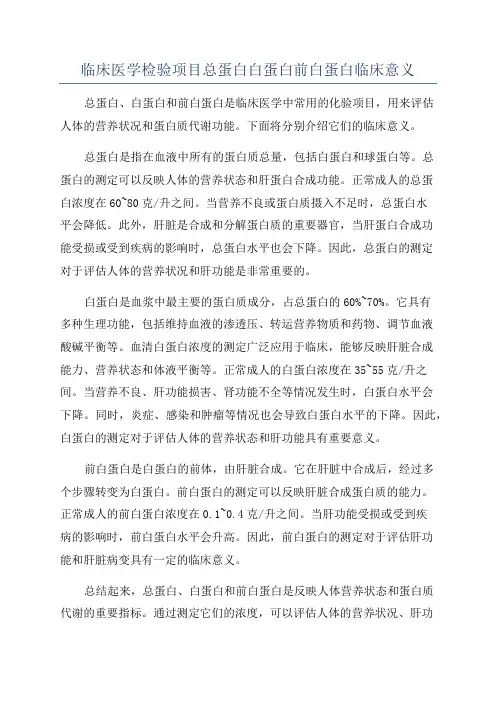 临床医学检验项目总蛋白白蛋白前白蛋白临床意义

总蛋白、白蛋白和前白蛋白是临床医学中常用的化验项目，用来评估人体的营养状况和蛋白质代谢功能。下面将分别介绍它们的临床意义。

总蛋白是指在血液中所有的蛋白质总量，包括白蛋白和球蛋白等。总蛋白的测定可以反映人体的营养状态和肝蛋白合成功能。正常成人的总蛋白浓度在60~80克/升之间。当营养不良或蛋白质摄入不足时，总蛋白水平会降低。此外，肝脏是合成和分解蛋白质的重要器官，当肝蛋白合成功能受损或受到疾病的影响时，总蛋白水平也会下降。因此，总蛋白的测定对于评估人体的营养状况和肝功能是非常重要的。

白蛋白是血浆中最主要的蛋白质成分，占总蛋白的60%~70%。它具有多种生理功能，包括维持血液的渗透压、转运营养物质和药物、调节血液酸碱平衡等。血清白蛋白浓度的测定广泛应用于临床，能够反映肝脏合成能力、营养状态和体液平衡等。正常成人的白蛋白浓度在35~55克/升之间。当营养不良、肝功能损害、肾功能不全等情况发生时，白蛋白水平会下降。同时，炎症、感染和肿瘤等情况也会导致白蛋白水平的下降。因此，白蛋白的测定对于评估人体的营养状态和肝功能具有重要意义。

前白蛋白是白蛋白的前体，由肝脏合成。它在肝脏中合成后，经过多个步骤转变为白蛋白。前白蛋白的测定可以反映肝脏合成蛋白质的能力。正常成人的前白蛋白浓度在0.1~0.4克/升之间。当肝功能受损或受到疾病的影响时，前白蛋白水平会升高。因此，前白蛋白的测定对于评估肝功能和肝脏病变具有一定的临床意义。

总结起来，总蛋白、白蛋白和前白蛋白是反映人体营养状态和蛋白质代谢的重要指标。通过测定它们的浓度，可以评估人体的营养状况、肝功